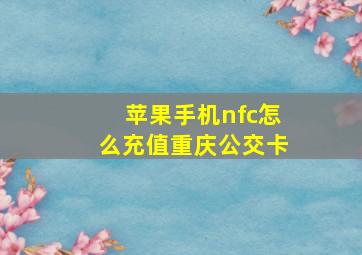 苹果手机nfc怎么充值重庆公交卡